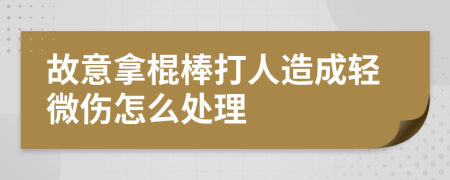 故意拿棍棒打人造成轻微伤怎么处理